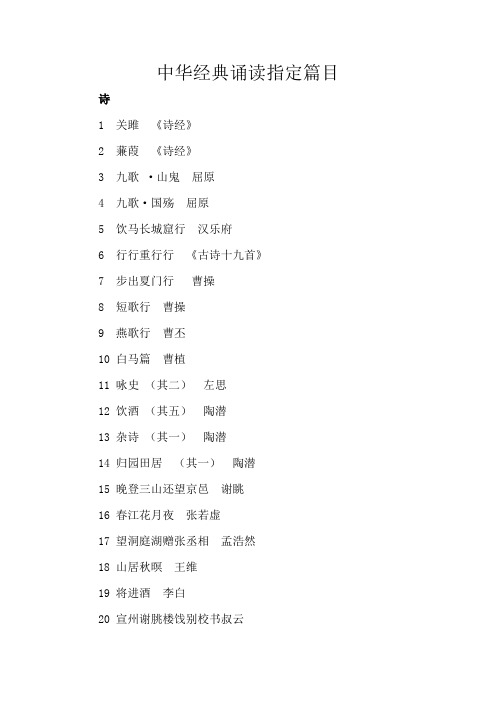 中华经典诵读指定篇目

诗

1 关雎 《诗经》

2 蒹葭 《诗经》

3 九歌 ·山鬼 屈原

4 九歌·国殇 屈原

5 饮马长城窟行 汉乐府

6 行行重行行 《古诗十九首》

7 步出夏门行 曹操

8 短歌行 曹操

9 燕歌行 曹丕

10 白马篇 曹植

11 咏史 （其二） 左思

12 饮酒 （其五） 陶潜

13 杂诗 （其一） 陶潜

14 归园田居 （其一） 陶潜

15 晚登三山还望京邑 谢朓

16 春江花月夜 张若虚

17 望洞庭湖赠张丞相 孟浩然

18 山居秋暝 王维

19 将进酒 李白

20 宣州谢朓楼饯别校书叔云